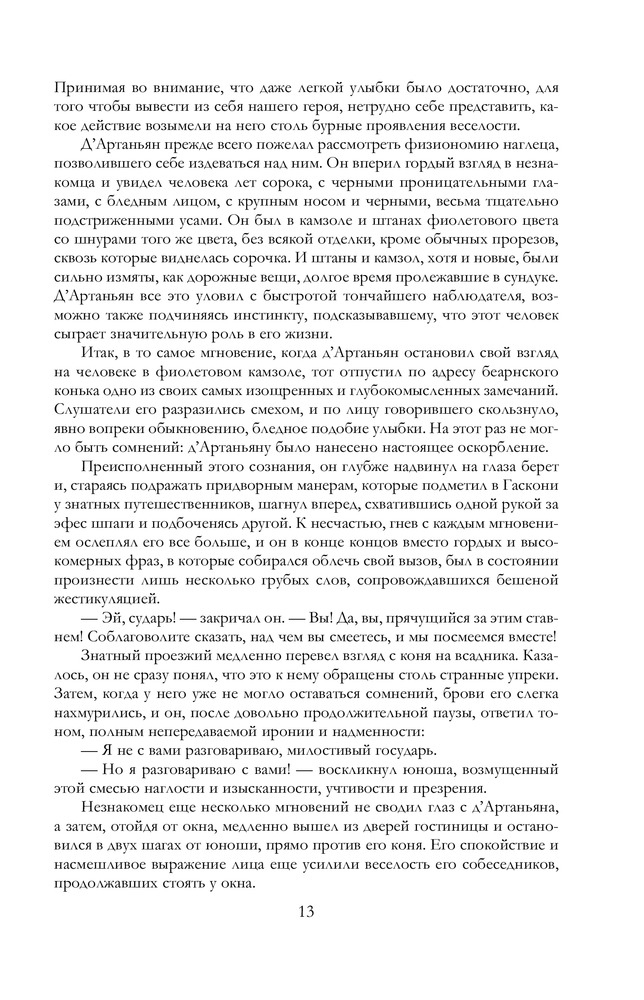 Принимая во внимание, что даже легкой улыбки было достаточно, для того чтобы вывести из себя нашего героя, нетрудно себе представить, какое действие возымели на него столь бурные проявления веселости.

Д'Артаньян прежде всего пожелал рассмотреть физиономию наглеца, позволившего себе издеваться над ним. Он вперил гордый взгляд в незнакомца и увидел человека лет сорока, с черными проницательными глазами, с бледным лицом, с крупным носом и черными, весьма тщательно подстриженными усами. Он был в камзоле и штанах фиолетового цвета со шнурами того же цвета, без всякой отделки, кроме обычных прорезов, сквозь которые виднелась сорочка. И штаны и камзол, хотя и новые, были сильно измяты, как дорожные вещи, долгое время пролежавшие в сундуке. Д'Артаньян все это уловил с быстротой тончайшего наблюдателя, возможно также подчиняясь инстинкту, подсказывавшему, что этот человек сыграет значительную роль в его жизни.

Итак, в то самое мгновение, когда д'Артаньян остановил свой взгляд на человеке в фиолетовом камзоле, тот отпустил по адресу беарнского конька одно из своих самых изощренных и глубокомысленных замечаний. Слушатели его разразились смехом, и по лицу говорившего скользнуло, явно вопреки обыкновению, бледное подобие улыбки. На этот раз не могло быть сомнений: д'Артаньяну было нанесено настоящее оскорбление.

Преисполненный этого сознания, он глубже надвинул на глаза берет и, стараясь подражать придворным манерам, которые подметил в Гаскони у знатных путешественников, шагнул вперед, схватившись одной рукой за эфес шпаги и подбоченясь другой. К несчастью, гнев с каждым мгновением ослеплял его все больше, и он в конце концов вместо гордых и высокомерных фраз, в которые собирался облечь свой вызов, был в состоянии произнести лишь несколько грубых слов, сопровождавшихся бешеной жестикуляцией.

— Эй, сударь! — закричал он. — Вы! Да, вы, прячущийся за этим ставнем! Соблаговолите сказать, над чем вы смеетесь, и мы посмеемся вместе!

Знатный проезжий медленно перевел взгляд с коня на всадника. Казалось, он не сразу понял, что это к нему обращены столь странные упреки. Затем, когда у него уже не могло оставаться сомнений, брови его слегка нахмурились, и он, после довольно продолжительной паузы, ответил тоном, полным непередаваемой иронии и надменности:

— Я не с вами разговариваю, милостивый государь.

— Но я разговариваю с вами! — воскликнул юноша, возмущенный этой смесью наглости и изысканности, учтивости и презрения.

Незнакомец еще несколько мгновений не сводил глаз с д'Артаньяна, а затем, отойдя от окна, медленно вышел из дверей гостиницы и остановился в двух шагах от юноши, прямо против его коня. Его спокойствие и насмешливое выражение лица еще усилили веселость его собеседников, продолжавших стоять у окна.

13